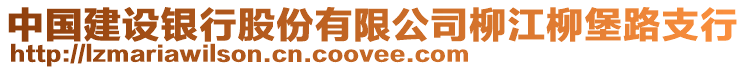 中国建设银行股份有限公司柳江柳堡路支行
http://lzmariawilson.cn.coovee.com